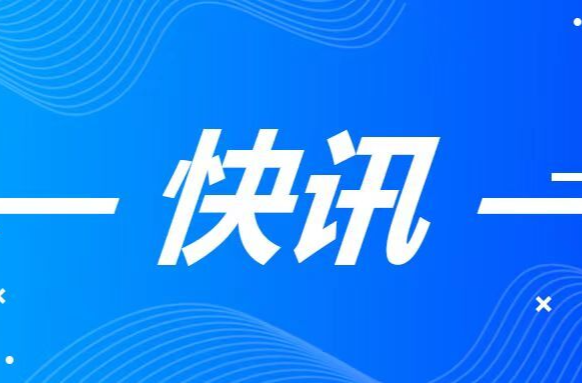 快讯